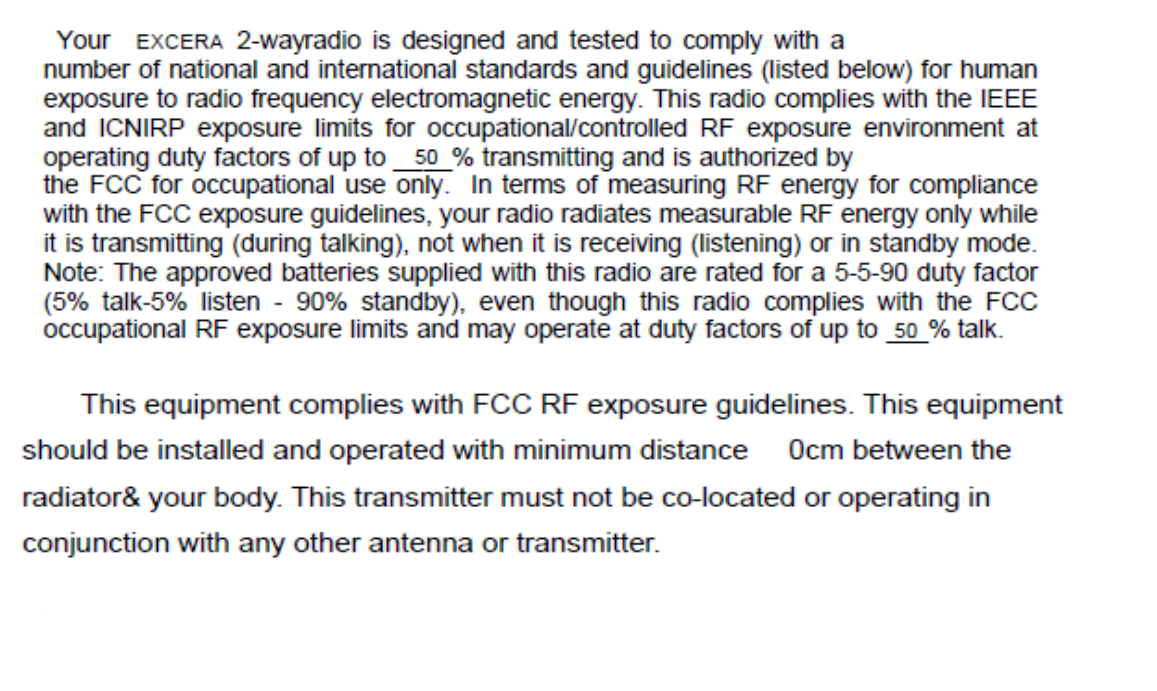 Your EXCERA 2-wayradio is designed and tested to comply with a number of national and international standards and guidelines (listed below) for human exposure to radio frequency electromagnetic energy. This radio complies with the IEEE and ICNIRP exposure limits for occupational/controlled RF exposure environment at operating duty factors of up to 50 % transmitting and is authorized by the FCC for occupational use only. In terms of measuring RF energy for compliance with the FCC exposure guidelines, your radio radiates measurable RF energy only while it is transmitting (during talking), not when it is receiving (listening) or in standby mode. Note: The approved batteries supplied with this radio are rated for a 5-5-90 duty factor (5% talk-5% listen - 90% standby), even though this radio complies with the FCC occupational RF exposure limits and may operate at duty factors of up to 50 % talk.

This equipment complies with FCC RF exposure guidelines. This equipment should be installed and operated with minimum distance 0cm between the radiator& your body. This transmitter must not be co-located or operating in conjunction with any other antenna or transmitter.